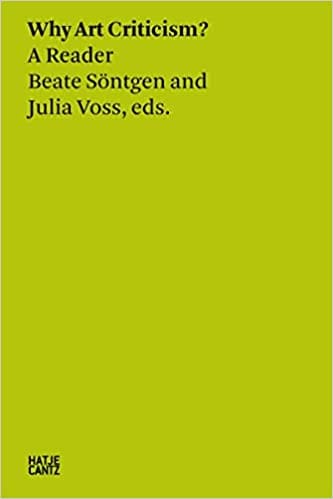 Why Art Criticism?
A Reader
Beate Söntgen and Julia Voss, eds.

HATJE
CANTZ